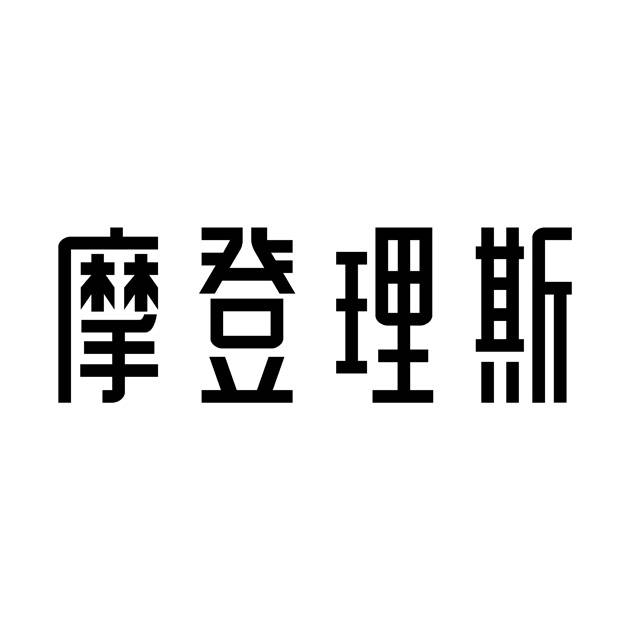 摩登理斯